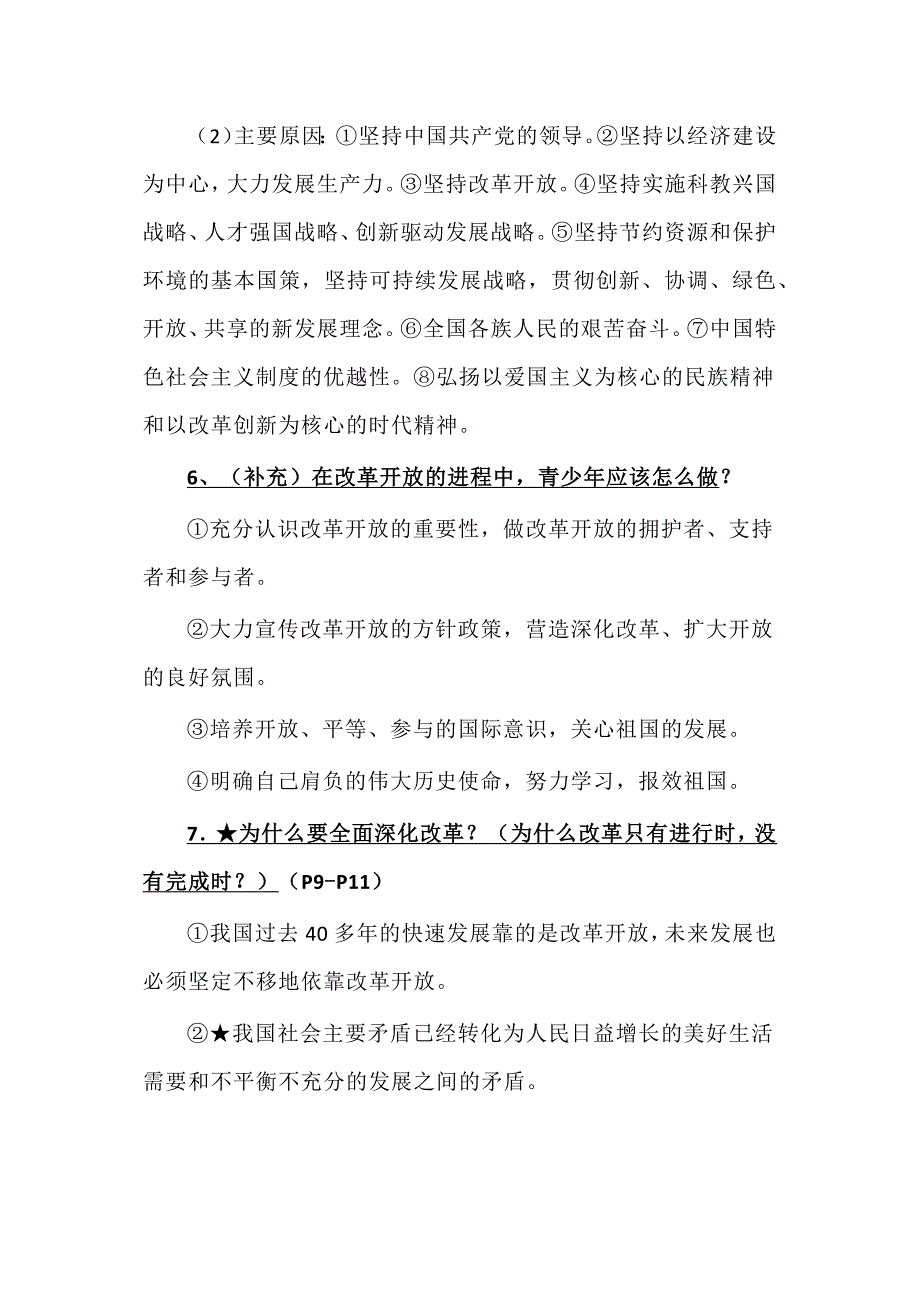 （2）主要原因:①坚持中国共产党的领导。②坚持以经济建设为中心，大力发展生产力。③坚持改革开放。④坚持实施科教兴国战略、人才强国战略、创新驱动发展战略。⑤坚持节约资源和保护环境的基本国策，坚持可持续发展战略，贯彻创新、协调、绿色、开放、共享的新发展理念。⑥全国各族人民的艰苦奋斗。⑦中国特色社会主义制度的优越性。⑧弘扬以爱国主义为核心的民族精神和以改革创新为核心的时代精神。

6、（补充）在改革开放的进程中，青少年应该怎么做？

①充分认识改革开放的重要性，做改革开放的拥护者、支持者和参与者。

②大力宣传改革开放的方针政策，营造深化改革、扩大开放的良好氛围。

③培养开放、平等、参与的国际意识，关心祖国的发展。

④明确自己肩负的伟大历史使命，努力学习，报效祖国。

7. ★为什么要全面深化改革？（为什么改革只有进行时，没有完成时？）（P9-P11）

①我国过去 40 多年的快速发展靠的是改革开放，未来发展也必须坚定不移地依靠改革开放。

②★我国社会主要矛盾已经转化为人民日益增长的美好生活需要和不平衡不充分的发展之间的矛盾。